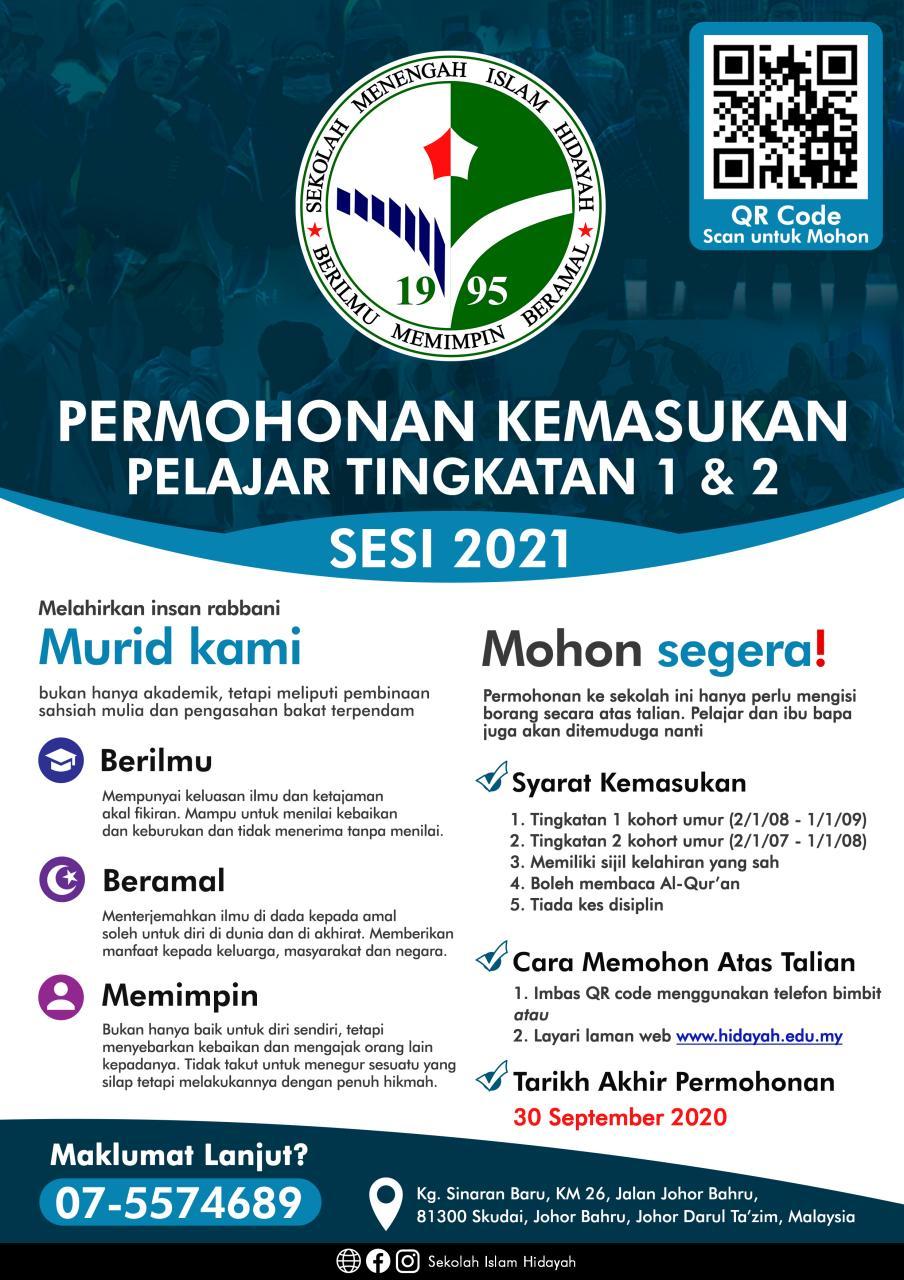 SEKOLAH MENENGAH ISLAM HIDAYAH
19 95
BERILMU MEMIMPIN BERAMAL

QR Code
Scan untuk Mohon

PERMOHONAN KEMASUKAN
PELAJAR TINGKATAN 1 & 2

SESI 2021

Melahirkan insan rabbani
Murid kami
bukan hanya akademik, tetapi meliputi pembinaan sahsiah mulia dan pengasahan bakat terpendam

Berilmu
Mempunyai keluasan ilmu dan ketajaman akal fikiran. Mampu untuk menilai kebaikan dan keburukan dan tidak menerima tanpa menilai.

Beramal
Menterjemahkan ilmu di dada kepada amal soleh untuk diri di dunia dan di akhirat. Memberikan manfaat kepada keluarga, masyarakat dan negara.

Memimpin
Bukan hanya baik untuk diri sendiri, tetapi menyebarkan kebaikan dan mengajak orang lain kepadanya. Tidak takut untuk menegur sesuatu yang silap tetapi melakukannya dengan penuh hikmah.

Mohon segera!
Permohonan ke sekolah ini hanya perlu mengisi borang secara atas talian. Pelajar dan ibu bapa juga akan ditemuduga nanti

Syarat Kemasukan
1. Tingkatan 1 kohort umur (2/1/08 - 1/1/09)
2. Tingkatan 2 kohort umur (2/1/07 - 1/1/08)
3. Memiliki sijil kelahiran yang sah
4. Boleh membaca Al-Qur'an
5. Tiada kes disiplin

Cara Memohon Atas Talian
1. Imbas QR code menggunakan telefon bimbit
atau
2. Layari laman web www.hidayah.edu.my

Tarikh Akhir Permohonan
30 September 2020

Maklumat Lanjut?
07-5574689

Kg. Sinaran Baru, KM 26, Jalan Johor Bahru, 81300 Skudai, Johor Bahru, Johor Darul Ta'zim, Malaysia

Sekolah Islam Hidayah